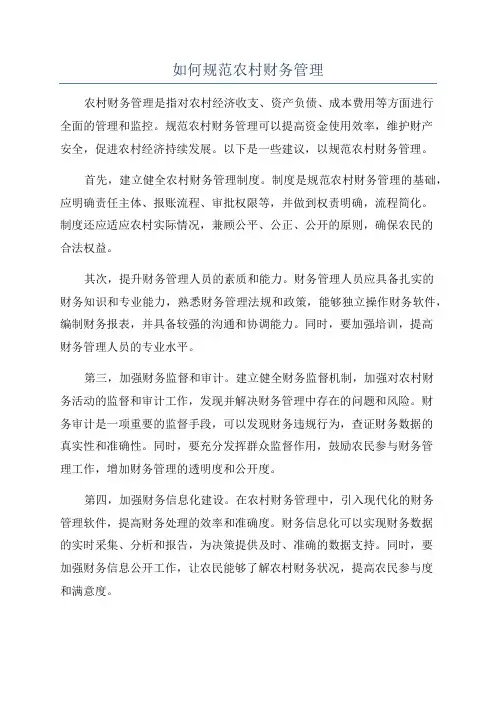 如何规范农村财务管理

农村财务管理是指对农村经济收支、资产负债、成本费用等方面进行全面的管理和监控。规范农村财务管理可以提高资金使用效率，维护财产安全，促进农村经济持续发展。以下是一些建议，以规范农村财务管理。

首先，建立健全农村财务管理制度。制度是规范农村财务管理的基础，应明确责任主体、报账流程、审批权限等，并做到权责明确，流程简化。制度还应适应农村实际情况，兼顾公平、公正、公开的原则，确保农民的合法权益。

其次，提升财务管理人员的素质和能力。财务管理人员应具备扎实的财务知识和专业能力，熟悉财务管理法规和政策，能够独立操作财务软件，编制财务报表，并具备较强的沟通和协调能力。同时，要加强培训，提高财务管理人员的专业水平。

第三，加强财务监督和审计。建立健全财务监督机制，加强对农村财务活动的监督和审计工作，发现并解决财务管理中存在的问题和风险。财务审计是一项重要的监督手段，可以发现财务违规行为，查证财务数据的真实性和准确性。同时，要充分发挥群众监督作用，鼓励农民参与财务管理工作，增加财务管理的透明度和公开度。

第四，加强财务信息化建设。在农村财务管理中，引入现代化的财务管理软件，提高财务处理的效率和准确度。财务信息化可以实现财务数据的实时采集、分析和报告，为决策提供及时、准确的数据支持。同时，要加强财务信息公开工作，让农民能够了解农村财务状况，提高农民参与度和满意度。